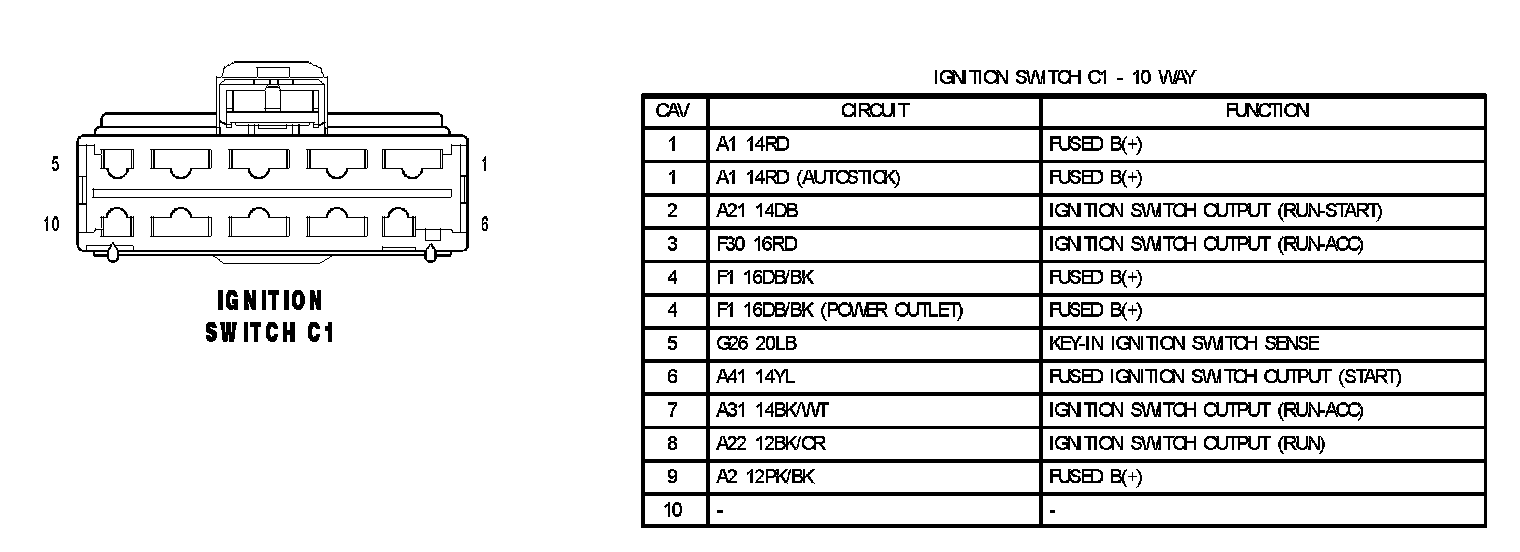 5
1
10
6

IGNITION SWITCH C1

IGNITION SWITCH C1 - 10 WAY

| CAV | CIRCUIT | FUNCTION |
|---|---|---|
| 1 | A1 14RD | FUSED B(+) |
| 1 | A1 14RD (AUTOSTICK) | FUSED B(+) |
| 2 | A21 14DB | IGNITION SWITCH OUTPUT (RUN-START) |
| 3 | F30 16RD | IGNITION SWITCH OUTPUT (RUN-ACC) |
| 4 | F1 16DB/BK | FUSED B(+) |
| 4 | F1 16DB/BK (POWER OUTLET) | FUSED B(+) |
| 5 | G26 20LB | KEY-IN IGNITION SWITCH SENSE |
| 6 | A41 14YL | FUSED IGNITION SWITCH OUTPUT (START) |
| 7 | A31 14BK/WT | IGNITION SWITCH OUTPUT (RUN-ACC) |
| 8 | A22 12BK/OR | IGNITION SWITCH OUTPUT (RUN) |
| 9 | A2 12PK/BK | FUSED B(+) |
| 10 | - | - |